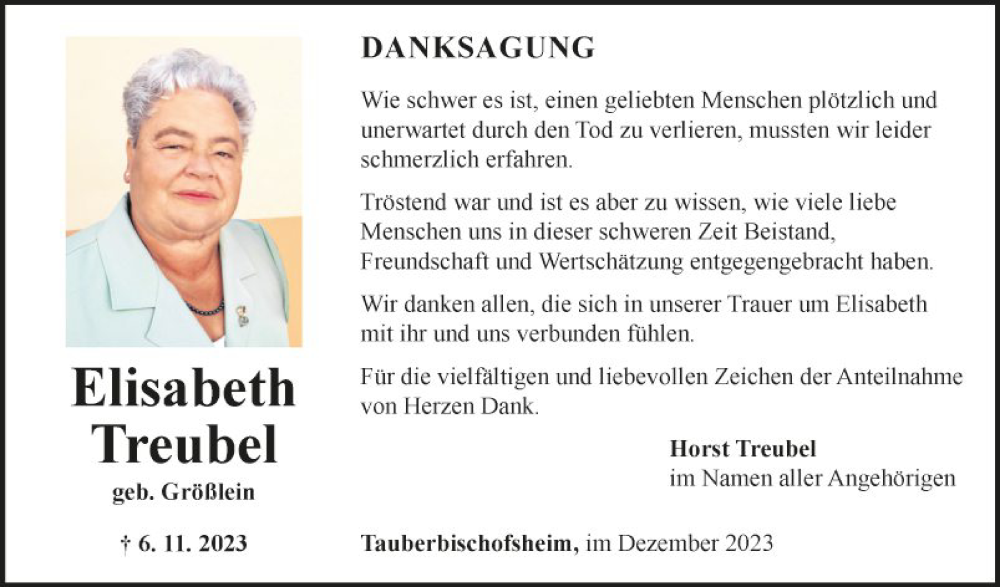 Elisabeth Treubel
geb. Größlein

† 6. 11. 2023

DANKSAGUNG

Wie schwer es ist, einen geliebten Menschen plötzlich und unerwartet durch den Tod zu verlieren, mussten wir leider schmerzlich erfahren.

Tröstend war und ist es aber zu wissen, wie viele liebe Menschen uns in dieser schweren Zeit Beistand, Freundschaft und Wertschätzung entgegengebracht haben.

Wir danken allen, die sich in unserer Trauer um Elisabeth mit ihr und uns verbunden fühlen.

Für die vielfältigen und liebevollen Zeichen der Anteilnahme von Herzen Dank.

Horst Treubel
im Namen aller Angehörigen

Tauberbischofsheim, im Dezember 2023